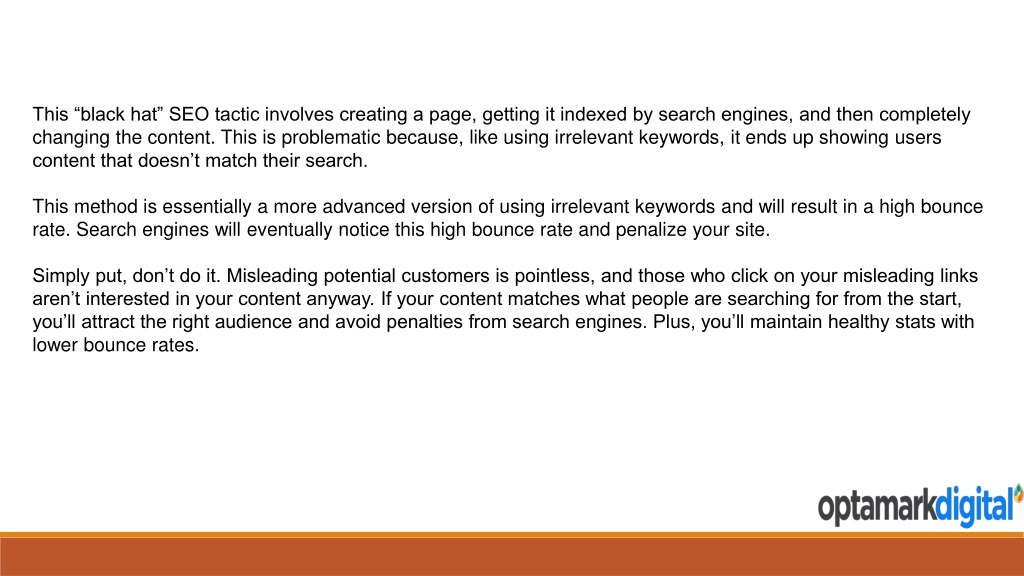 This “black hat” SEO tactic involves creating a page, getting it indexed by search engines, and then completely changing the content. This is problematic because, like using irrelevant keywords, it ends up showing users content that doesn’t match their search.

This method is essentially a more advanced version of using irrelevant keywords and will result in a high bounce rate. Search engines will eventually notice this high bounce rate and penalize your site.

Simply put, don’t do it. Misleading potential customers is pointless, and those who click on your misleading links aren’t interested in your content anyway. If your content matches what people are searching for from the start, you’ll attract the right audience and avoid penalties from search engines. Plus, you’ll maintain healthy stats with lower bounce rates.

optamarkdigital